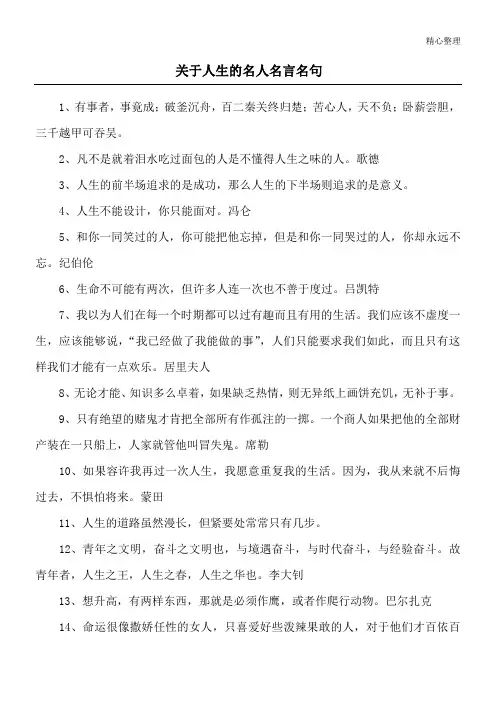 精心整理

关于人生的名人名言名句

1、有事者，事竟成；破釜沉舟，百二秦关终归楚；苦心人，天不负；卧薪尝胆，三千越甲可吞吴。

2、凡不是就着泪水吃过面包的人是不懂得人生之味的人。歌德

3、人生的前半场追求的是成功，那么人生的下半场则追求的是意义。

4、人生不能设计，你只能面对。冯仑

5、和你一同笑过的人，你可能把他忘掉，但是和你一同哭过的人，你却永远不忘。纪伯伦

6、生命不可能有两次，但许多人连一次也不善于度过。吕凯特

7、我以为人们在每一个时期都可以过有趣而且有用的生活。我们应该不虚度一生，应该能够说，“我已经做了我能做的事”，人们只能要求我们如此，而且只有这样我们才能有一点欢乐。居里夫人

8、无论才能、知识多么卓着，如果缺乏热情，则无异纸上画饼充饥，无补于事。

9、只有绝望的赌鬼才肯把全部所有作孤注的一掷。一个商人如果把他的全部财产装在一只船上，人家就管他叫冒失鬼。席勒

10、如果容许我再过一次人生，我愿意重复我的生活。因为，我从来就不后悔过去，不惧怕将来。蒙田

11、人生的道路虽然漫长，但紧要处常常只有几步。

12、青年之文明，奋斗之文明也，与境遇奋斗，与时代奋斗，与经验奋斗。故青年者，人生之王，人生之春，人生之华也。李大钊

13、想升高，有两样东西，那就是必须作鹰，或者作爬行动物。巴尔扎克

14、命运很像撒娇任性的女人，只喜爱好些泼辣果敢的人，对于他们才百依百